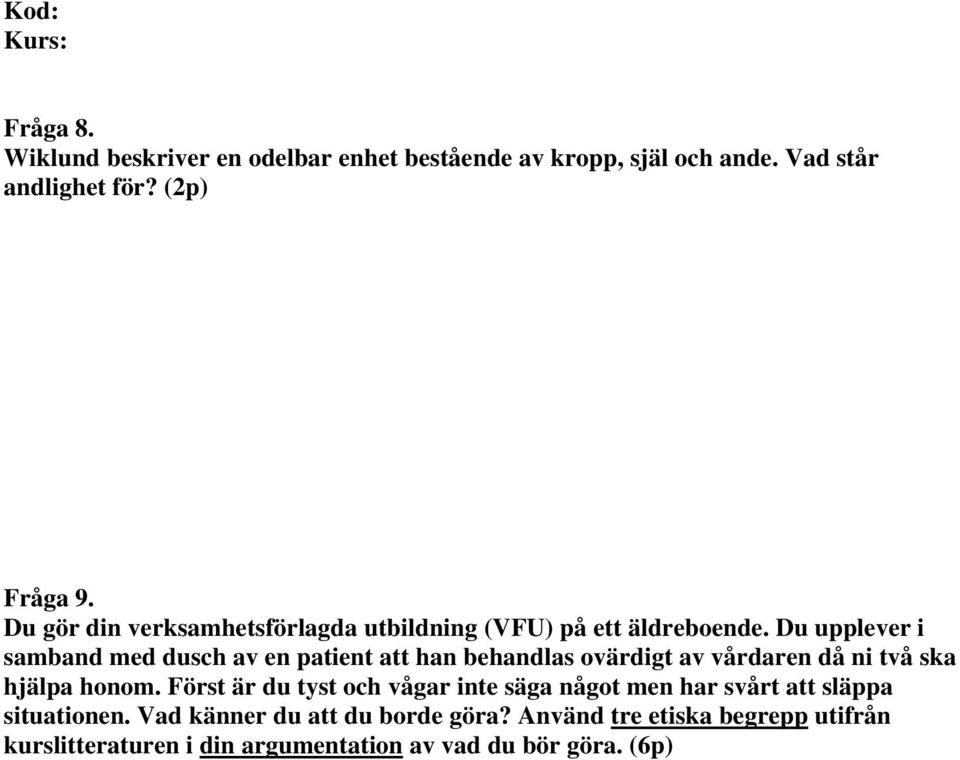 Kod:
Kurs:

Fråga 8.
Wiklund beskriver en odelbar enhet bestående av kropp, själ och ande. Vad står andlighet för? (2p)

Fråga 9.
Du gör din verksamhetsförlagda utbildning (VFU) på ett äldreboende. Du upplever i samband med dusch av en patient att han behandlas ovärdigt av vårdaren då ni två ska hjälpa honom. Först är du tyst och vågar inte säga något men har svårt att släppa situationen. Vad känner du att du borde göra? Använd tre etiska begrepp utifrån kurslitteraturen i din argumentation av vad du bör göra. (6p)